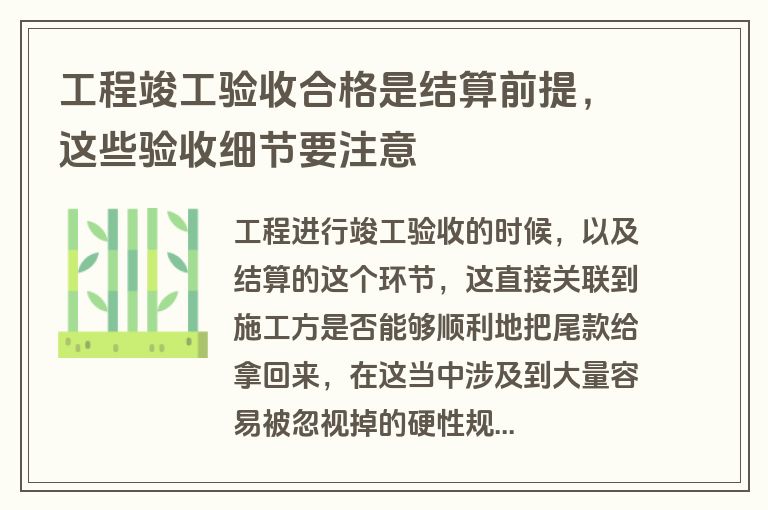 工程竣工验收合格是结算前提，这些验收细节要注意

工程进行竣工验收的时候，以及结算的这个环节，这直接关联到施工方是否能够顺利地把尾款给拿回来，在这当中涉及到大量容易被忽视掉的硬性规...